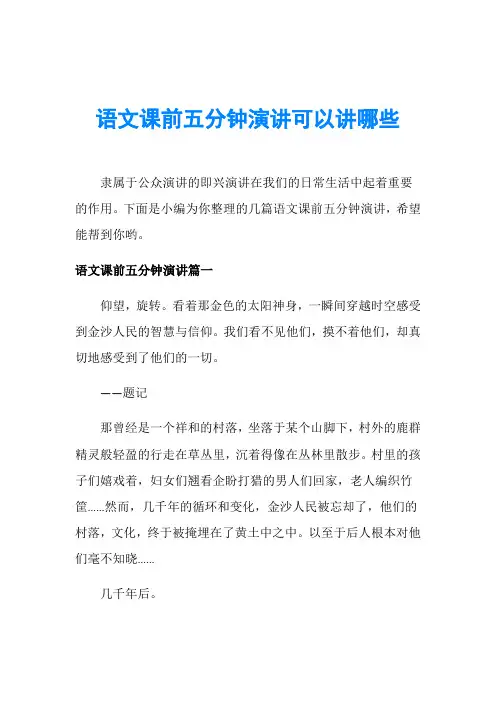 语文课前五分钟演讲可以讲哪些

隶属于公众演讲的即兴演讲在我们的日常生活中起着重要的作用。下面是小编为你整理的几篇语文课前五分钟演讲，希望能帮到你哟。

语文课前五分钟演讲篇一

仰望，旋转。看着那金色的太阳神身，一瞬间穿越时空感受到金沙人民的智慧与信仰。我们看不见他们，摸不着他们，却真切地感受到了他们的一切。

——题记

那曾经是一个祥和的村落，坐落于某个山脚下，村外的鹿群精灵般轻盈的行走在草丛里，沉着得像在丛林里散步。村里的孩子们嬉戏着，妇女们翘看企盼打猎的男人们回家，老人编织竹筐......然而，几千年的循环和变化，金沙人民被忘却了，他们的村落，文化，终于被掩埋在了黄土中之中。以至于后人根本对他们毫不知晓......

几千年后。